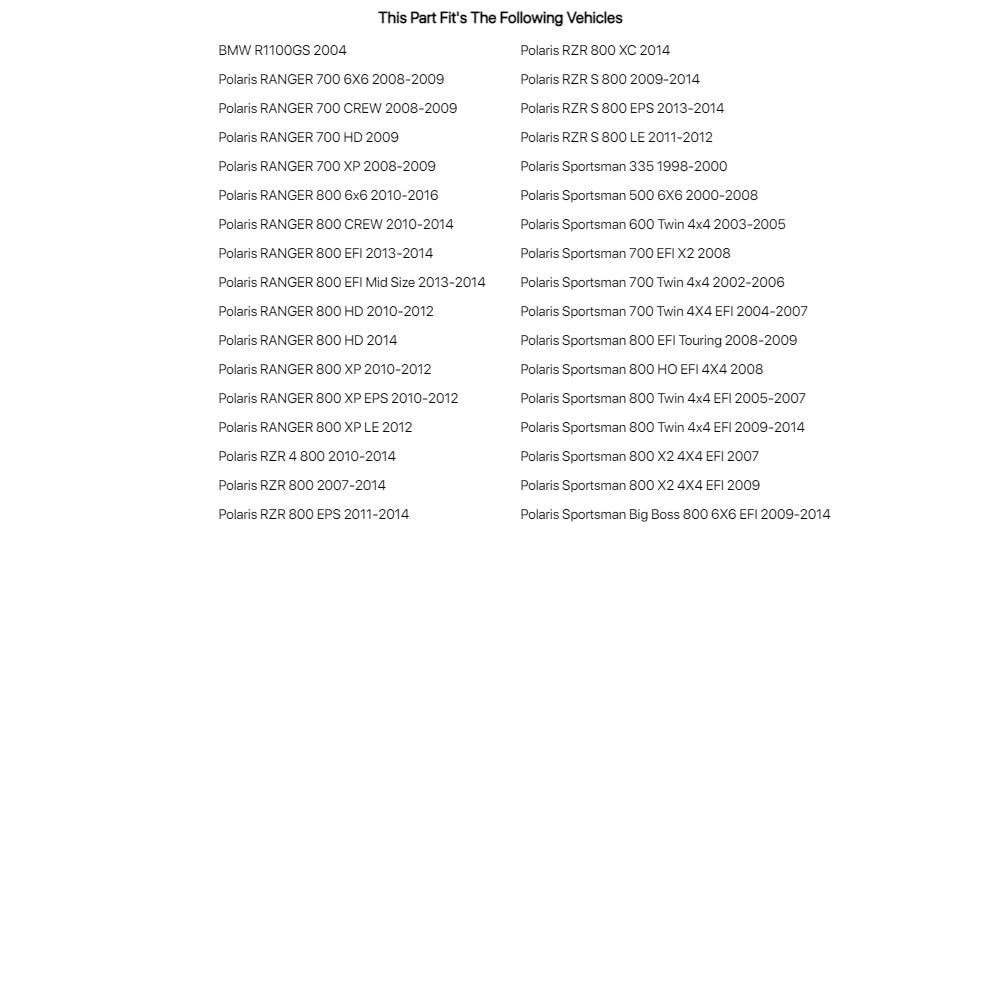 This Part Fit's The Following Vehicles

BMW R1100GS 2004
Polaris RANGER 700 6X6 2008-2009
Polaris RANGER 700 CREW 2008-2009
Polaris RANGER 700 HD 2009
Polaris RANGER 700 XP 2008-2009
Polaris RANGER 800 6x6 2010-2016
Polaris RANGER 800 CREW 2010-2014
Polaris RANGER 800 EFI 2013-2014
Polaris RANGER 800 EFI Mid Size 2013-2014
Polaris RANGER 800 HD 2010-2012
Polaris RANGER 800 HD 2014
Polaris RANGER 800 XP 2010-2012
Polaris RANGER 800 XP EPS 2010-2012
Polaris RANGER 800 XP LE 2012
Polaris RZR 4 800 2010-2014
Polaris RZR 800 2007-2014
Polaris RZR 800 EPS 2011-2014

Polaris RZR 800 XC 2014
Polaris RZR S 800 2009-2014
Polaris RZR S 800 EPS 2013-2014
Polaris RZR S 800 LE 2011-2012
Polaris Sportsman 335 1998-2000
Polaris Sportsman 500 6X6 2000-2008
Polaris Sportsman 600 Twin 4x4 2003-2005
Polaris Sportsman 700 EFI X2 2008
Polaris Sportsman 700 Twin 4x4 2002-2006
Polaris Sportsman 700 Twin 4X4 EFI 2004-2007
Polaris Sportsman 800 EFI Touring 2008-2009
Polaris Sportsman 800 HO EFI 4X4 2008
Polaris Sportsman 800 Twin 4x4 EFI 2005-2007
Polaris Sportsman 800 Twin 4x4 EFI 2009-2014
Polaris Sportsman 800 X2 4X4 EFI 2007
Polaris Sportsman 800 X2 4X4 EFI 2009
Polaris Sportsman Big Boss 800 6X6 EFI 2009-2014